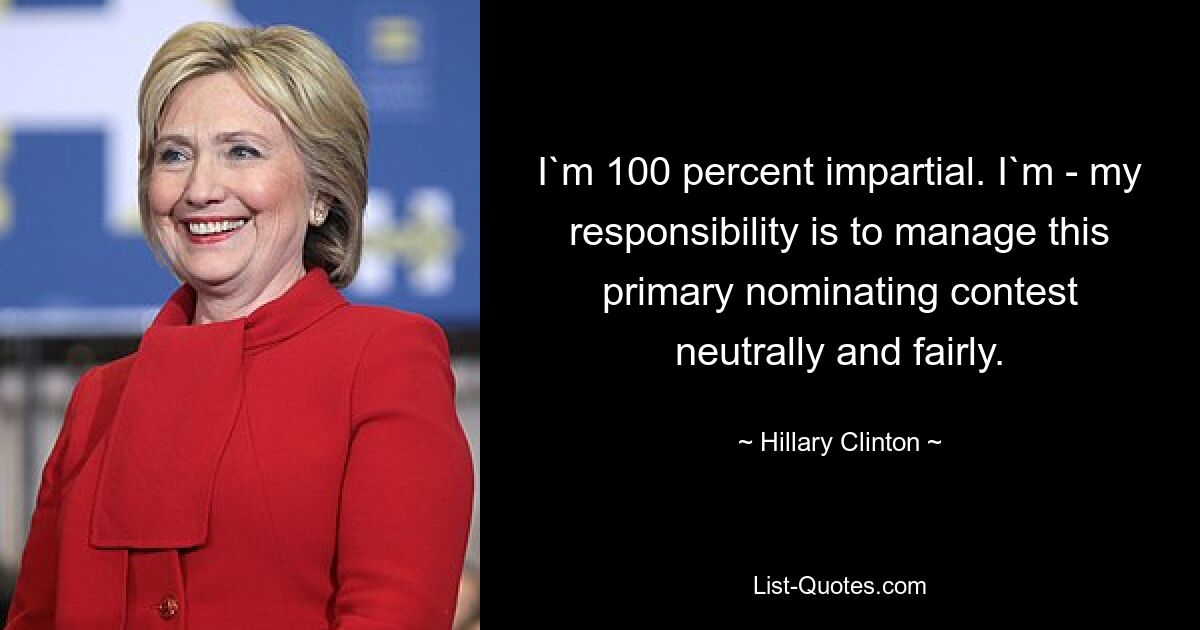 I`m 100 percent impartial. I`m - my responsibility is to manage this primary nominating contest neutrally and fairly.

~ Hillary Clinton ~

List-Quotes.com